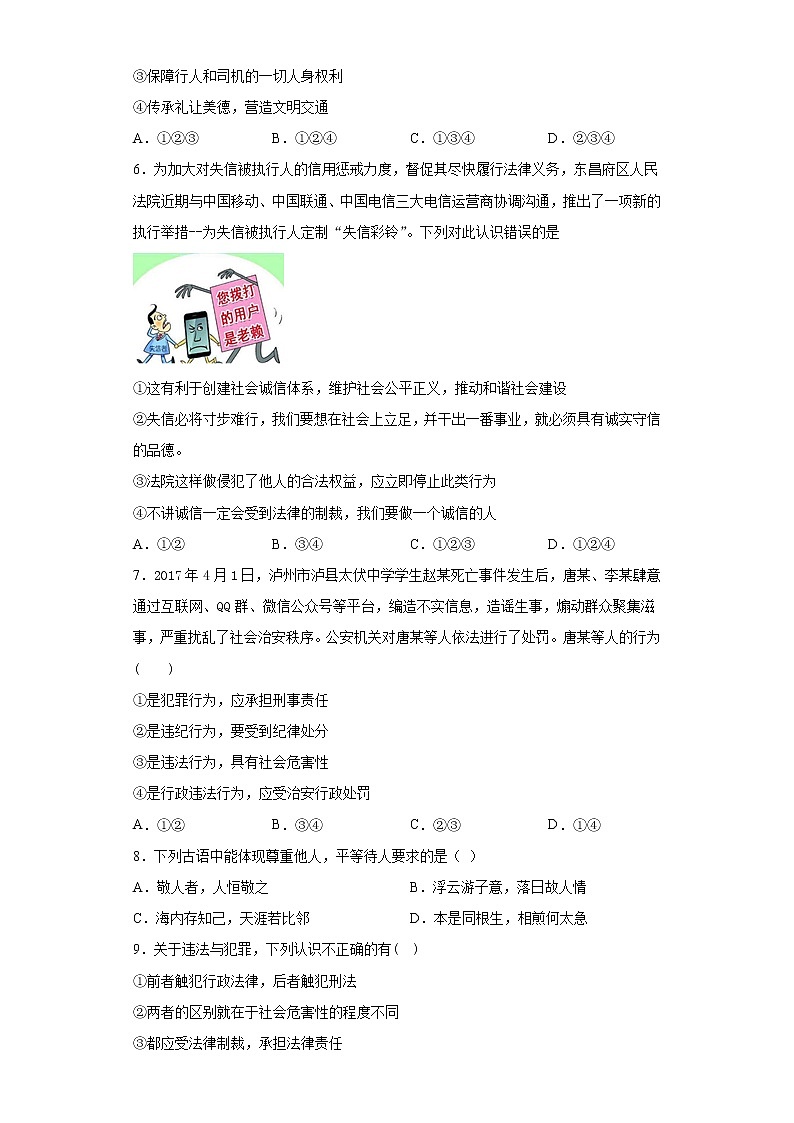 ③保障行人和司机的一切人身权利
④传承礼让美德，营造文明交通
A．①②③　　B．①②④　　C．①③④　　D．②③④
6．为加大对失信被执行人的信用惩戒力度，督促其尽快履行法律义务，东昌府区人民法院近期与中国移动、中国联通、中国电信三大电信运营商协调沟通，推出了一项新的执行举措--为失信被执行人定制“失信彩铃”。下列对此认识错误的是

您拨打的用户是老赖
失信者

①这有利于创建社会诚信体系，维护社会公平正义，推动和谐社会建设
②失信必将寸步难行，我们要想在社会上立足，并干出一番事业，就必须具有诚实守信的品德。
③法院这样做侵犯了他人的合法权益，应立即停止此类行为
④不讲诚信一定会受到法律的制裁，我们要做一个诚信的人
A．①②　　B．③④　　C．①②③　　D．①②④
7．2017年4月1日，泸州市泸县太伏中学学生赵某死亡事件发生后，唐某、李某肆意通过互联网、QQ群、微信公众号等平台，编造不实信息，造谣生事，煽动群众聚集滋事，严重扰乱了社会治安秩序。公安机关对唐某等人依法进行了处罚。唐某等人的行为(　　)
①是犯罪行为，应承担刑事责任
②是违纪行为，要受到纪律处分
③是违法行为，具有社会危害性
④是行政违法行为，应受治安行政处罚
A．①②　　B．③④　　C．②③　　D．①④
8．下列古语中能体现尊重他人，平等待人要求的是（ ）
A．敬人者，人恒敬之　　B．浮云游子意，落日故人情
C．海内存知己，天涯若比邻　　D．本是同根生，相煎何太急
9．关于违法与犯罪，下列认识不正确的有（ ）
①前者触犯行政法律，后者触犯刑法
②两者的区别就在于社会危害性的程度不同
③都应受法律制裁，承担法律责任